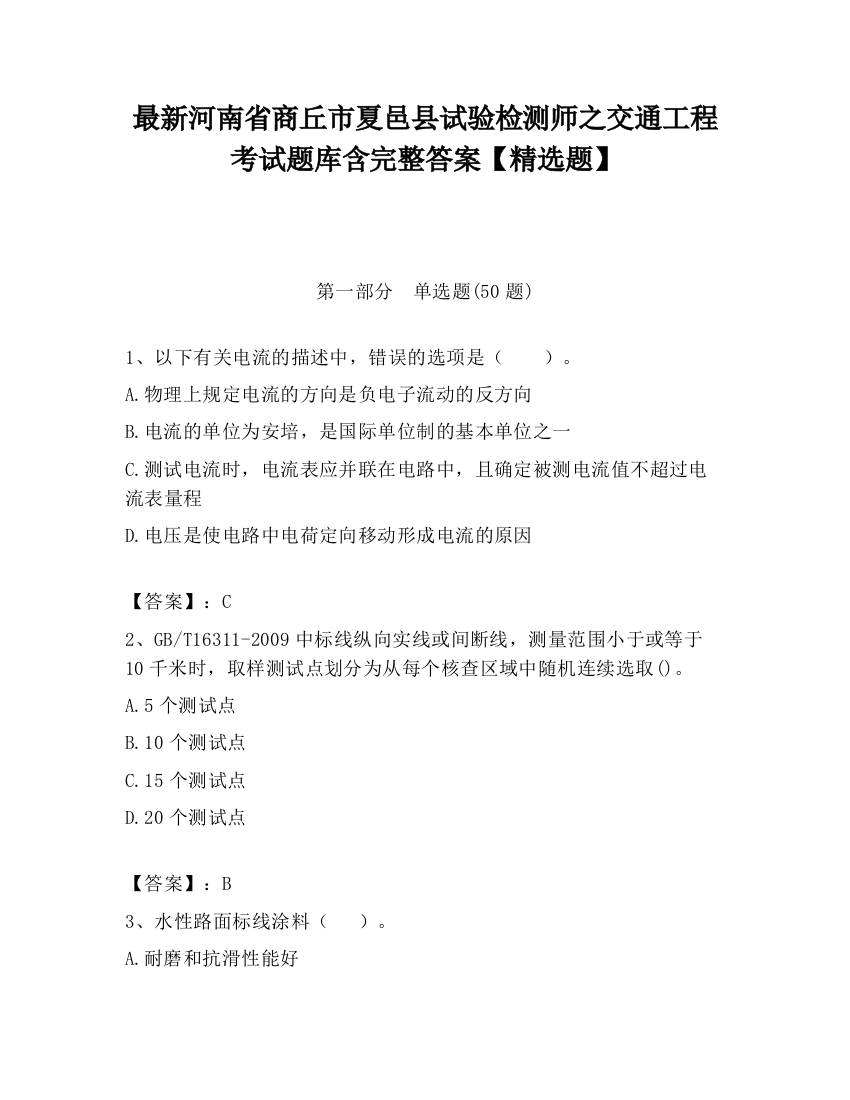 最新河南省商丘市夏邑县试验检测师之交通工程考试题库含完整答案【精选题】

第一部分　单选题(50 题)

1、以下有关电流的描述中，错误的选项是（　　）。

A.物理上规定电流的方向是负电子流动的反方向

B.电流的单位为安培，是国际单位制的基本单位之一

C.测试电流时，电流表应并联在电路中，且确定被测电流值不超过电流表量程

D.电压是使电路中电荷定向移动形成电流的原因

【答案】：C

2、GB/T16311-2009 中标线纵向实线或间断线，测量范围小于或等于 10 千米时，取样测试点划分为从每个核查区域中随机连续选取()。

A.5 个测试点

B.10 个测试点

C.15 个测试点

D.20 个测试点

【答案】：B

3、水性路面标线涂料（　　）。

A.耐磨和抗滑性能好